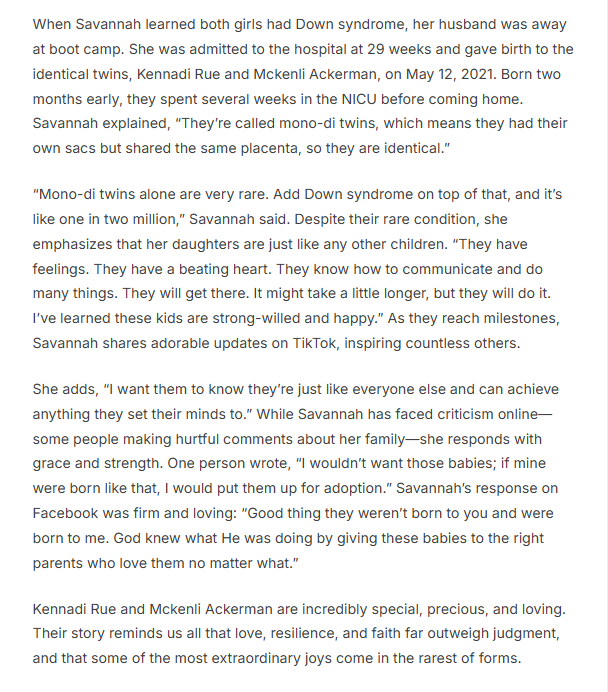 When Savannah learned both girls had Down syndrome, her husband was away at boot camp. She was admitted to the hospital at 29 weeks and gave birth to the identical twins, Kennadi Rue and Mckenli Ackerman, on May 12, 2021. Born two months early, they spent several weeks in the NICU before coming home. Savannah explained, "They're called mono-di twins, which means they had their own sacs but shared the same placenta, so they are identical."

"Mono-di twins alone are very rare. Add Down syndrome on top of that, and it's like one in two million," Savannah said. Despite their rare condition, she emphasizes that her daughters are just like any other children. "They have feelings. They have a beating heart. They know how to communicate and do many things. They will get there. It might take a little longer, but they will do it. I've learned these kids are strong-willed and happy." As they reach milestones, Savannah shares adorable updates on TikTok, inspiring countless others.

She adds, "I want them to know they're just like everyone else and can achieve anything they set their minds to." While Savannah has faced criticism online—some people making hurtful comments about her family—she responds with grace and strength. One person wrote, "I wouldn't want those babies; if mine were born like that, I would put them up for adoption." Savannah's response on Facebook was firm and loving: "Good thing they weren't born to you and were born to me. God knew what He was doing by giving these babies to the right parents who love them no matter what."

Kennadi Rue and Mckenli Ackerman are incredibly special, precious, and loving. Their story reminds us all that love, resilience, and faith far outweigh judgment, and that some of the most extraordinary joys come in the rarest of forms.